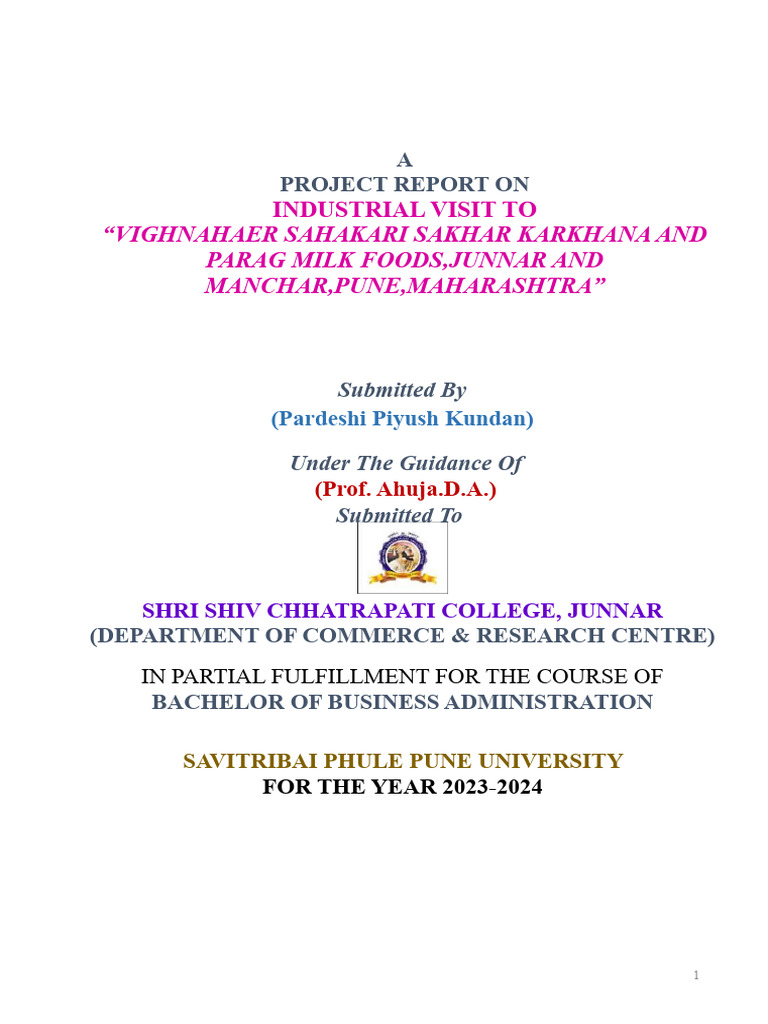 A
PROJECT REPORT ON
INDUSTRIAL VISIT TO
“VIGHNAHAER SAHAKARI SAKHAR KARKHANA AND PARAG MILK FOODS,JUNNAR AND MANCHAR,PUNE,MAHARASHTRA”

Submitted By
(Pardeshi Piyush Kundan)

Under The Guidance Of
(Prof. Ahuja.D.A.)
Submitted To

SHRI SHIV CHHATRAPATI COLLEGE, JUNNAR
(DEPARTMENT OF COMMERCE & RESEARCH CENTRE)

IN PARTIAL FULFILLMENT FOR THE COURSE OF
BACHELOR OF BUSINESS ADMINISTRATION

SAVITRIBAI PHULE PUNE UNIVERSITY
FOR THE YEAR 2023-2024

1